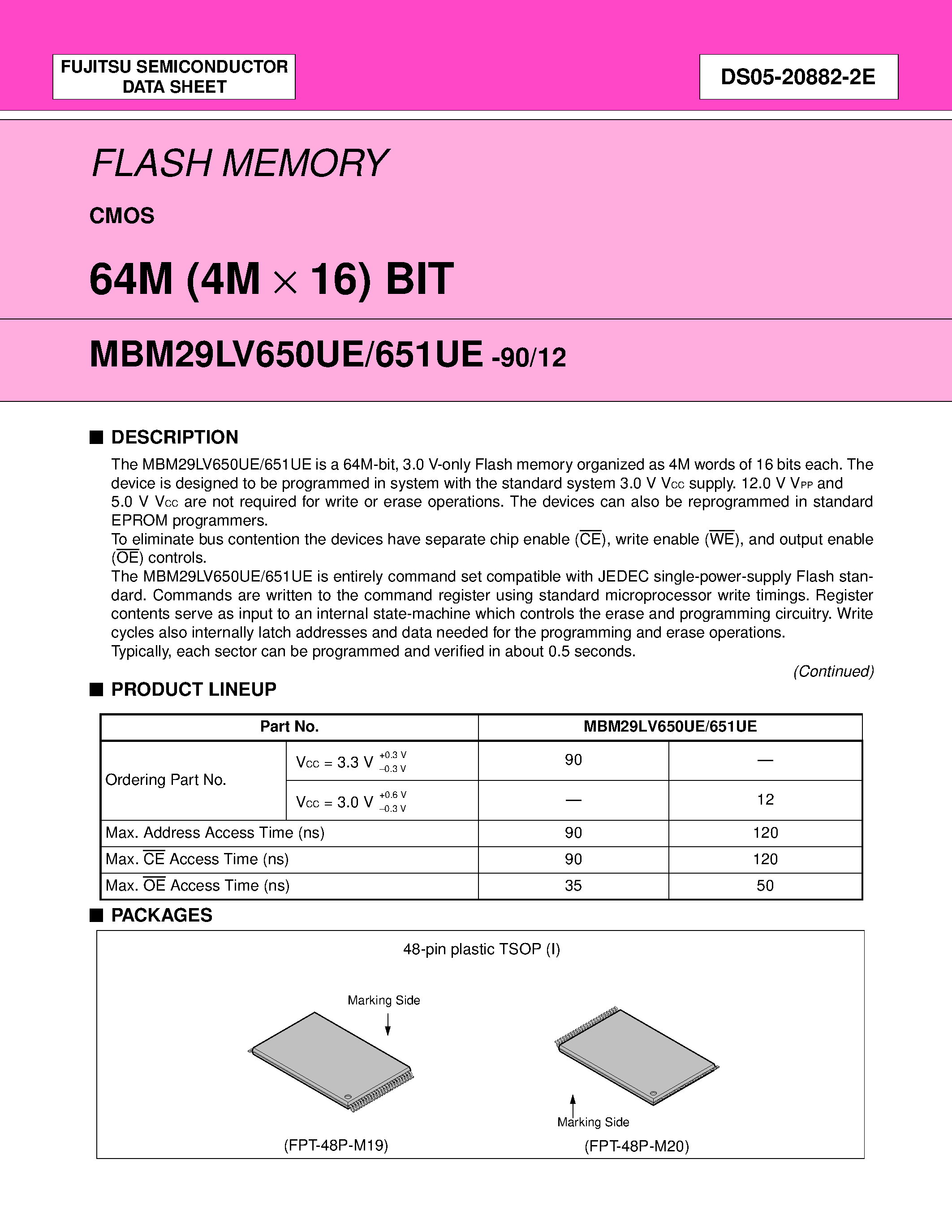 FUJITSU SEMICONDUCTOR DATA SHEET

DS05-20882-2E

FLASH MEMORY

CMOS

64M (4M $\times$ 16) BIT

MBM29LV650UE/651UE -90/12

■ DESCRIPTION

The MBM29LV650UE/651UE is a 64M-bit, 3.0 V-only Flash memory organized as 4M words of 16 bits each. The device is designed to be programmed in system with the standard system 3.0 V $V_{CC}$ supply. 12.0 V $V_{PP}$ and 5.0 V $V_{CC}$ are not required for write or erase operations. The devices can also be reprogrammed in standard EPROM programmers.
To eliminate bus contention the devices have separate chip enable ($\overline{CE}$), write enable ($\overline{WE}$), and output enable ($\overline{OE}$) controls.
The MBM29LV650UE/651UE is entirely command set compatible with JEDEC single-power-supply Flash standard. Commands are written to the command register using standard microprocessor write timings. Register contents serve as input to an internal state-machine which controls the erase and programming circuitry. Write cycles also internally latch addresses and data needed for the programming and erase operations.
Typically, each sector can be programmed and verified in about 0.5 seconds.

(Continued)

■ PRODUCT LINEUP

| Part No. | | MBM29LV650UE/651UE | |
|---|---|---|---|
| Ordering Part No. | $V_{CC} = 3.3\ V\ ^{+0.3\ V}_{-0.3\ V}$ | 90 | — |
| | $V_{CC} = 3.0\ V\ ^{+0.6\ V}_{-0.3\ V}$ | — | 12 |
| Max. Address Access Time (ns) | | 90 | 120 |
| Max. $\overline{CE}$ Access Time (ns) | | 90 | 120 |
| Max. $\overline{OE}$ Access Time (ns) | | 35 | 50 |

■ PACKAGES

48-pin plastic TSOP (I)

Marking Side

(FPT-48P-M19)

Marking Side

(FPT-48P-M20)